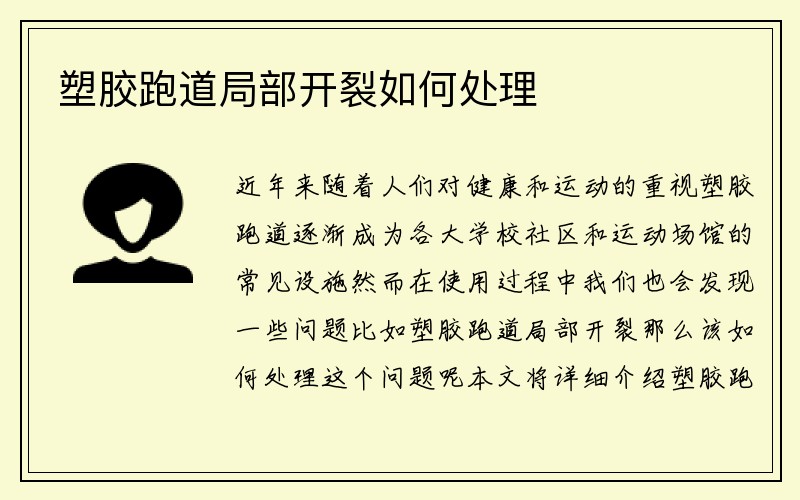 塑胶跑道局部开裂如何处理

近年来随着人们对健康和运动的重视塑胶跑道逐渐成为各大学校社区和运动场馆的常见设施然而在使用过程中我们也会发现一些问题比如塑胶跑道局部开裂那么该如何处理这个问题呢本文将详细介绍塑胶跑